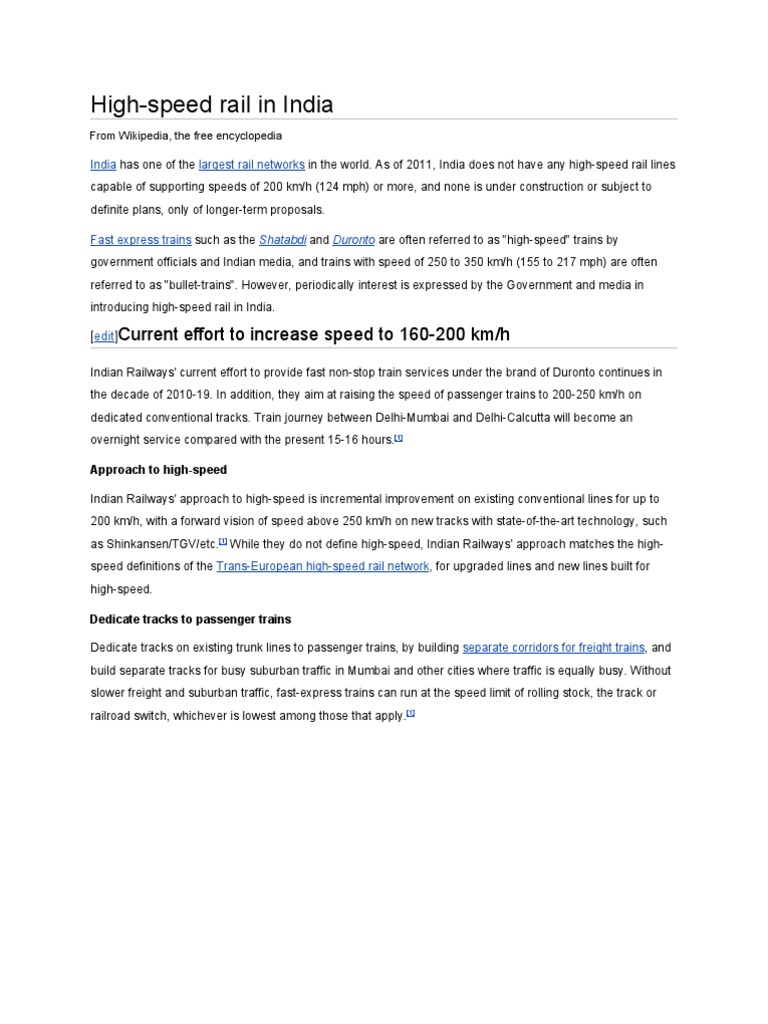 High-speed rail in India

From Wikipedia, the free encyclopedia

India has one of the largest rail networks in the world. As of 2011, India does not have any high-speed rail lines capable of supporting speeds of 200 km/h (124 mph) or more, and none is under construction or subject to definite plans, only of longer-term proposals.

Fast express trains such as the Shatabdi and Duronto are often referred to as "high-speed" trains by government officials and Indian media, and trains with speed of 250 to 350 km/h (155 to 217 mph) are often referred to as "bullet-trains". However, periodically interest is expressed by the Government and media in introducing high-speed rail in India.

[edit]Current effort to increase speed to 160-200 km/h

Indian Railways' current effort to provide fast non-stop train services under the brand of Duronto continues in the decade of 2010-19. In addition, they aim at raising the speed of passenger trains to 200-250 km/h on dedicated conventional tracks. Train journey between Delhi-Mumbai and Delhi-Calcutta will become an overnight service compared with the present 15-16 hours.[1]

Approach to high-speed

Indian Railways' approach to high-speed is incremental improvement on existing conventional lines for up to 200 km/h, with a forward vision of speed above 250 km/h on new tracks with state-of-the-art technology, such as Shinkansen/TGV/etc.[1] While they do not define high-speed, Indian Railways' approach matches the high-speed definitions of the Trans-European high-speed rail network, for upgraded lines and new lines built for high-speed.

Dedicate tracks to passenger trains

Dedicate tracks on existing trunk lines to passenger trains, by building separate corridors for freight trains, and build separate tracks for busy suburban traffic in Mumbai and other cities where traffic is equally busy. Without slower freight and suburban traffic, fast-express trains can run at the speed limit of rolling stock, the track or railroad switch, whichever is lowest among those that apply.[1]